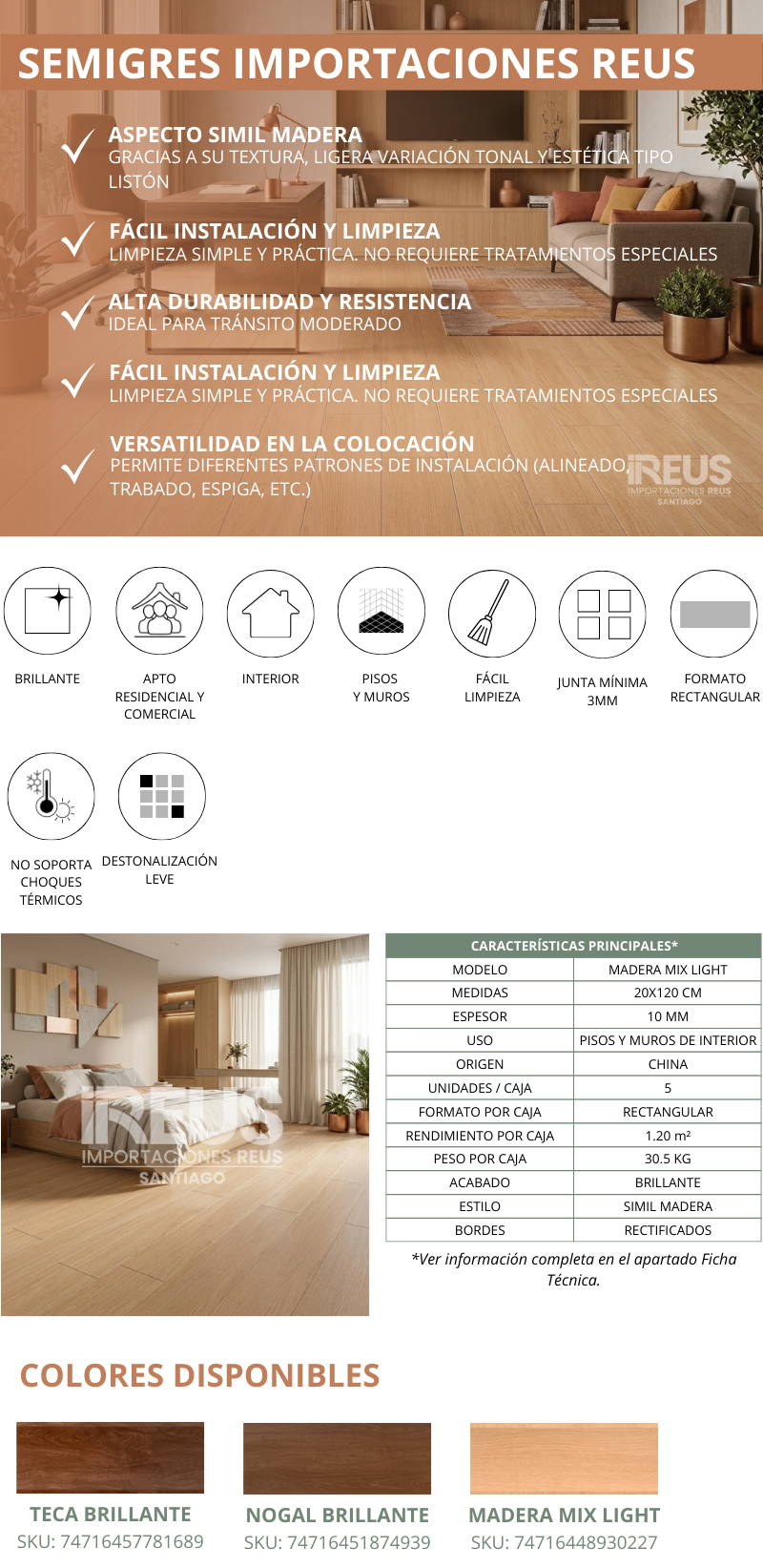 SEMIGRES IMPORTACIONES REUS

ASPECTO SIMIL MADERA
GRACIAS A SU TEXTURA, LIGERA VARIACIÓN TONAL Y ESTÉTICA TIPO LISTÓN

FÁCIL INSTALACIÓN Y LIMPIEZA
LIMPIEZA SIMPLE Y PRÁCTICA. NO REQUIERE TRATAMIENTOS ESPECIALES

ALTA DURABILIDAD Y RESISTENCIA
IDEAL PARA TRÁNSITO MODERADO

FÁCIL INSTALACIÓN Y LIMPIEZA
LIMPIEZA SIMPLE Y PRÁCTICA. NO REQUIERE TRATAMIENTOS ESPECIALES

VERSATILIDAD EN LA COLOCACIÓN
PERMITE DIFERENTES PATRONES DE INSTALACIÓN (ALINEADO, TRABADO, ESPIGA, ETC.)

REUS
IMPORTACIONES REUS
SANTIAGO

BRILLANTE

APTO RESIDENCIAL Y COMERCIAL

INTERIOR

PISOS Y MUROS

FÁCIL LIMPIEZA

JUNTA MÍNIMA 3MM

FORMATO RECTANGULAR

NO SOPORTA CHOQUES TÉRMICOS

DESTONALIZACIÓN LEVE

REUS
IMPORTACIONES REUS
SANTIAGO

| CARACTERÍSTICAS PRINCIPALES* | |
|---|---|
| MODELO | MADERA MIX LIGHT |
| MEDIDAS | 20X120 CM |
| ESPESOR | 10 MM |
| USO | PISOS Y MUROS DE INTERIOR |
| ORIGEN | CHINA |
| UNIDADES / CAJA | 5 |
| FORMATO POR CAJA | RECTANGULAR |
| RENDIMIENTO POR CAJA | 1.20 m² |
| PESO POR CAJA | 30.5 KG |
| ACABADO | BRILLANTE |
| ESTILO | SIMIL MADERA |
| BORDES | RECTIFICADOS |

*Ver información completa en el apartado Ficha Técnica.

COLORES DISPONIBLES

TECA BRILLANTE
SKU: 74716457781689

NOGAL BRILLANTE
SKU: 74716451874939

MADERA MIX LIGHT
SKU: 74716448930227